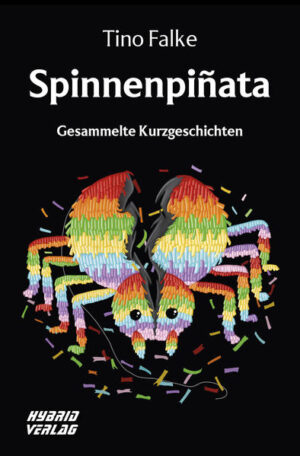 Tino Falke

Spinnenpiñata

Gesammelte Kurzgeschichten

HYBRID VERLAG